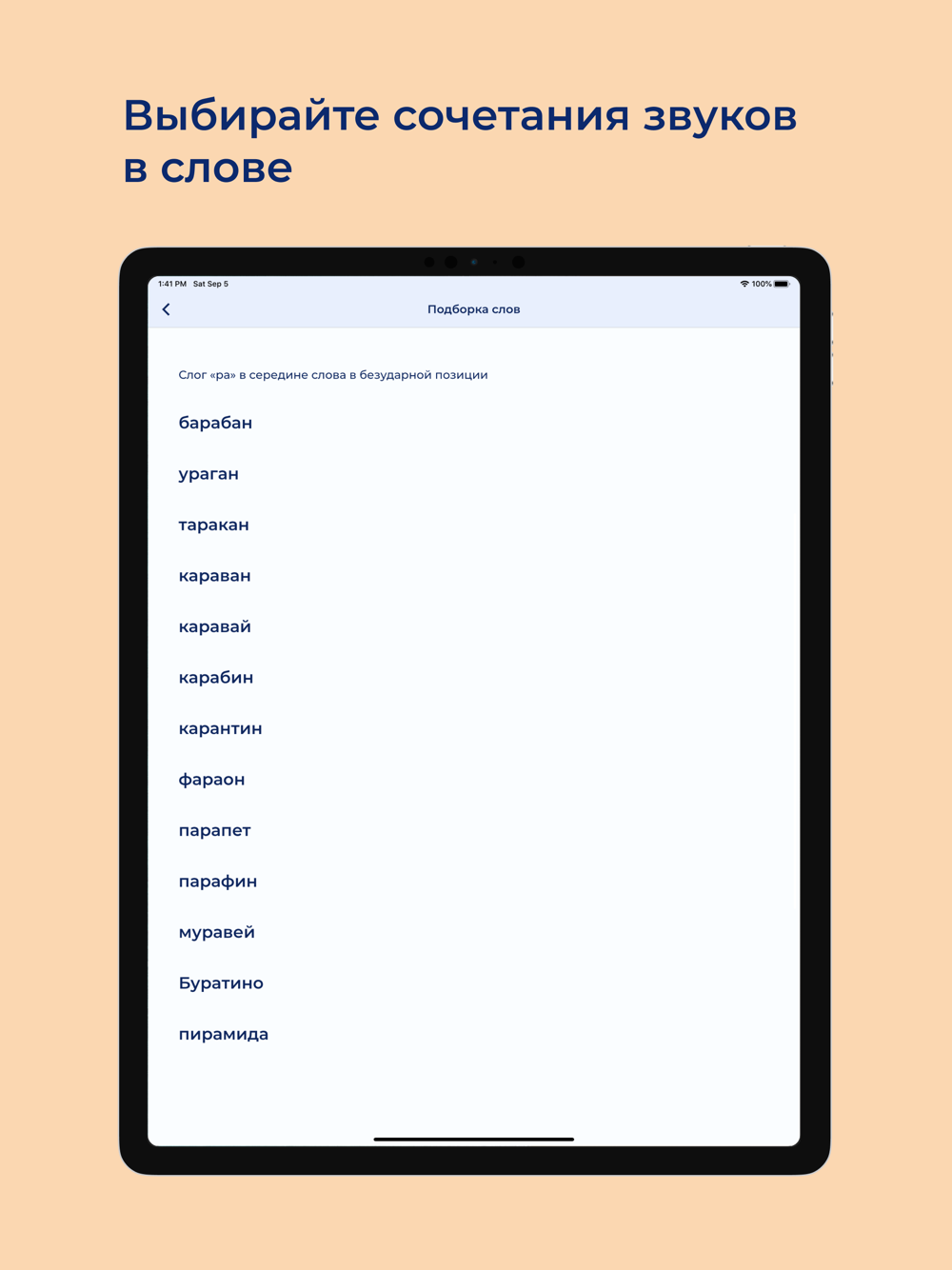 Выбирайте сочетания звуков в слове

1:41 PM Sat Sep 5

100%

Подборка слов

Слог «ра» в середине слова в безударной позиции

барабан

ураган

таракан

караван

каравай

карабин

карантин

фараон

парапет

парафин

муравей

Буратино

пирамида